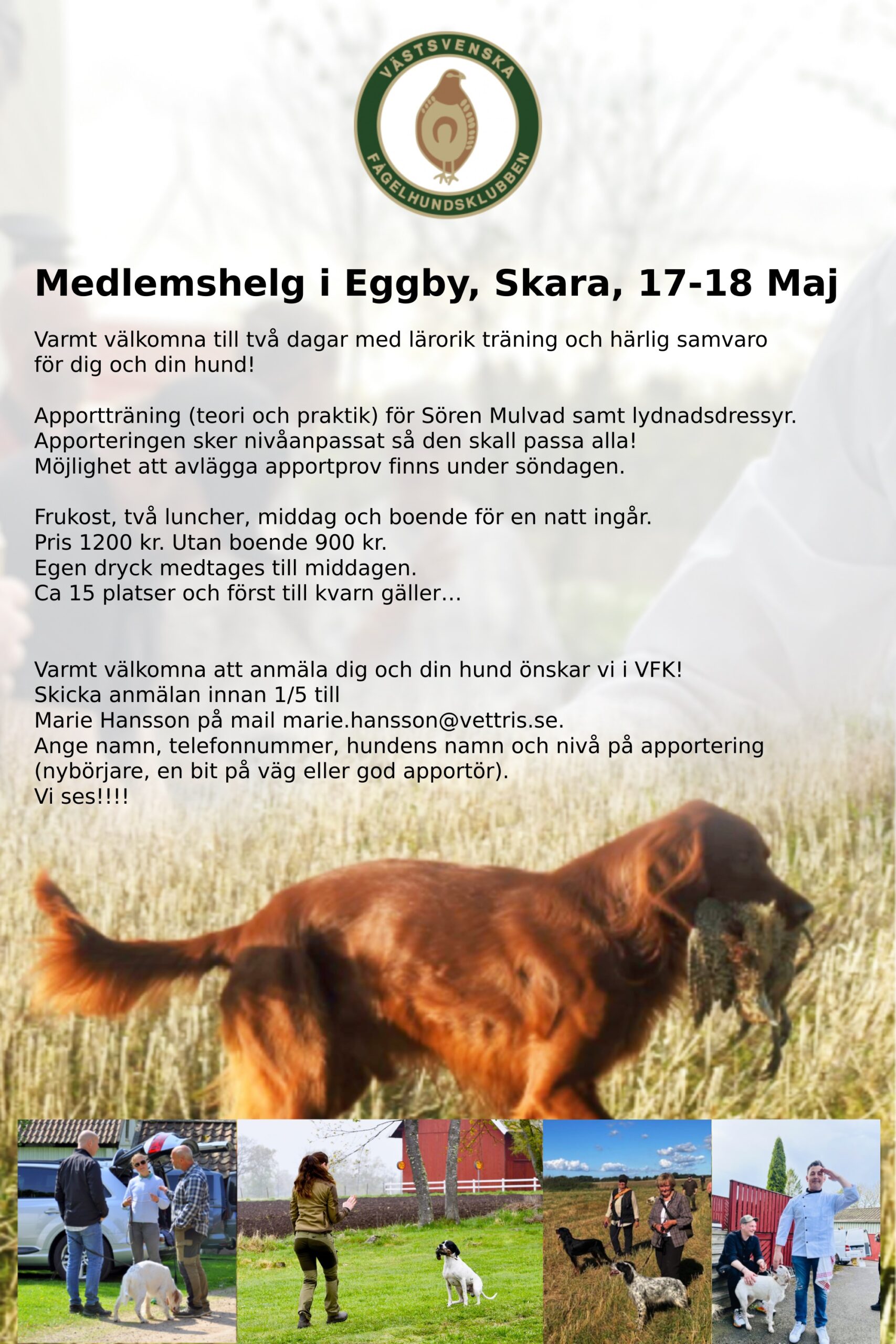 VÄSTSVENSKA FÅGELHUNDSKLUBBEN

Medlemshelg i Eggby, Skara, 17-18 Maj

Varmt välkomna till två dagar med lärorik träning och härlig samvaro för dig och din hund!

Apportträning (teori och praktik) för Sören Mulvad samt lydnadsdressyr.
Apporteringen sker nivåanpassat så den skall passa alla!
Möjlighet att avlägga apportprov finns under söndagen.

Frukost, två luncher, middag och boende för en natt ingår.
Pris 1200 kr. Utan boende 900 kr.
Egen dryck medtages till middagen.
Ca 15 platser och först till kvarn gäller…

Varmt välkomna att anmäla dig och din hund önskar vi i VFK!
Skicka anmälan innan 1/5 till
Marie Hansson på mail marie.hansson@vettris.se.
Ange namn, telefonnummer, hundens namn och nivå på apportering (nybörjare, en bit på väg eller god apportör).
Vi ses!!!!